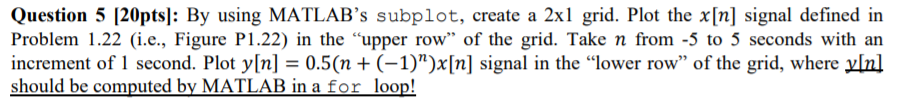 **Question 5 [20pts]:** By using MATLAB's subplot, create a 2x1 grid. Plot the $x[n]$ signal defined in Problem 1.22 (i.e., Figure P1.22) in the "upper row" of the grid. Take $n$ from -5 to 5 seconds with an increment of 1 second. Plot $y[n] = 0.5(n + (-1)^n)x[n]$ signal in the "lower row" of the grid, where $y[n]$ should be computed by MATLAB in a for loop!